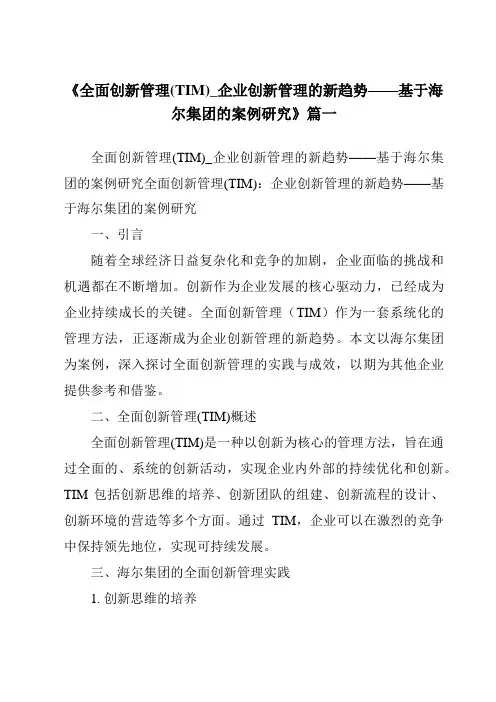 《全面创新管理(TIM)_企业创新管理的新趋势——基于海尔集团的案例研究》篇一

全面创新管理(TIM)_企业创新管理的新趋势——基于海尔集团的案例研究全面创新管理(TIM)：企业创新管理的新趋势——基于海尔集团的案例研究

一、引言

随着全球经济日益复杂化和竞争的加剧，企业面临的挑战和机遇都在不断增加。创新作为企业发展的核心驱动力，已经成为企业持续成长的关键。全面创新管理（TIM）作为一套系统化的管理方法，正逐渐成为企业创新管理的新趋势。本文以海尔集团为案例，深入探讨全面创新管理的实践与成效，以期为其他企业提供参考和借鉴。

二、全面创新管理(TIM)概述

全面创新管理(TIM)是一种以创新为核心的管理方法，旨在通过全面的、系统的创新活动，实现企业内外部的持续优化和创新。TIM 包括创新思维的培养、创新团队的组建、创新流程的设计、创新环境的营造等多个方面。通过 TIM，企业可以在激烈的竞争中保持领先地位，实现可持续发展。

三、海尔集团的全面创新管理实践

1. 创新思维的培养